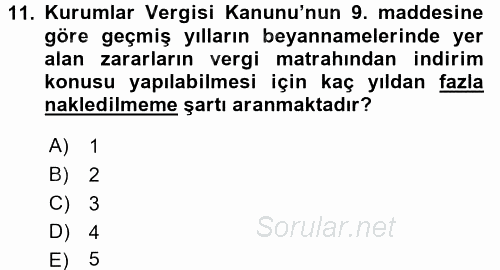 11. Kurumlar Vergisi Kanunu'nun 9. maddesine göre geçmiş yılların beyannamelerinde yer alan zararların vergi matrahından indirim konusu yapılabilmesi için kaç yıldan fazla nakledilmeme şartı aranmaktadır?

A) 1
B) 2
C) 3
D) 4
E) 5

Sorular.net